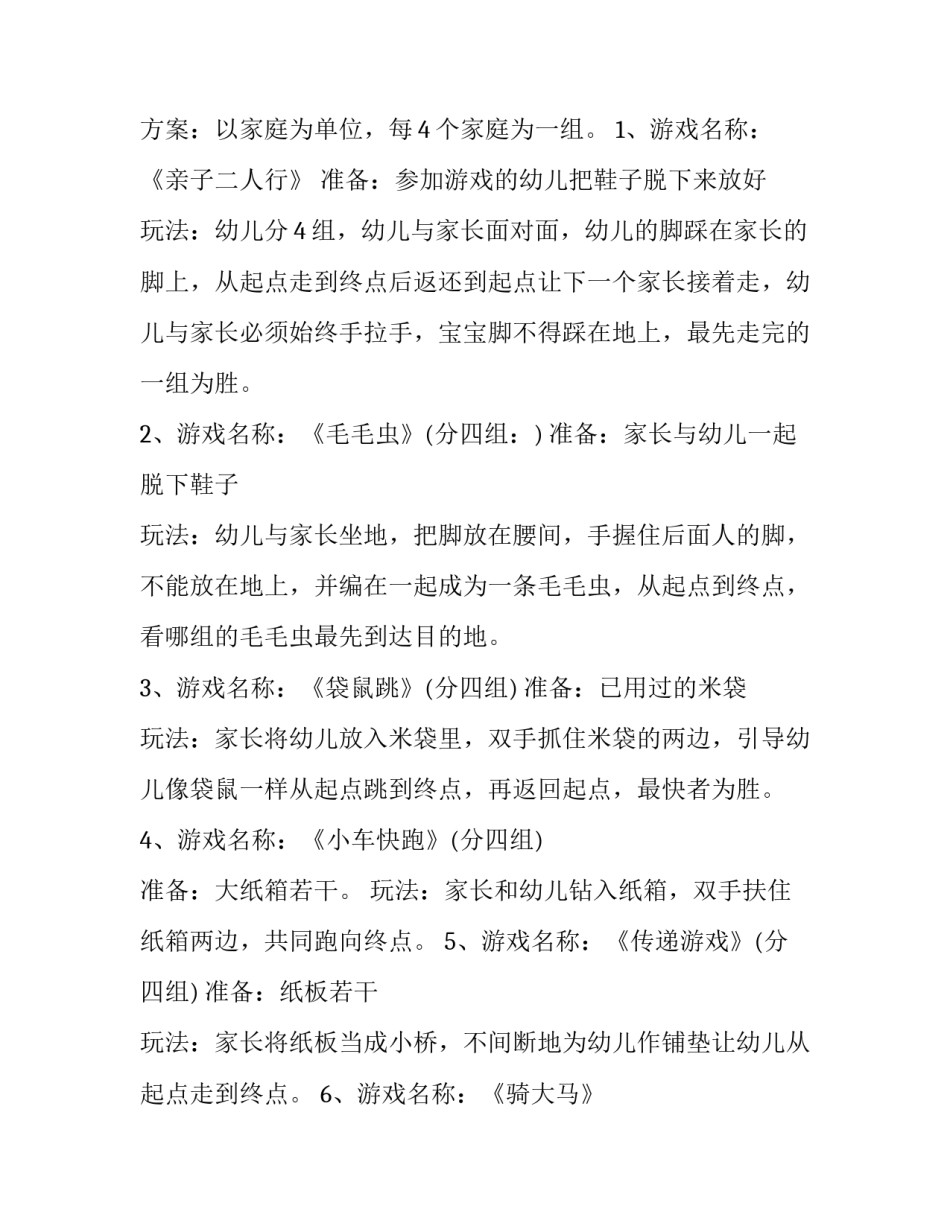 方案：以家庭为单位，每 4 个家庭为一组。 1、游戏名称：《亲子二人行》 准备：参加游戏的幼儿把鞋子脱下来放好

玩法：幼儿分 4 组，幼儿与家长面对面，幼儿的脚踩在家长的脚上，从起点走到终点后返还到起点让下一个家长接着走，幼儿与家长必须始终手拉手，宝宝脚不得踩在地上，最先走完的一组为胜。

2、游戏名称：《毛毛虫》(分四组：) 准备：家长与幼儿一起脱下鞋子

玩法：幼儿与家长坐地，把脚放在腰间，手握住后面人的脚，不能放在地上，并编在一起成为一条毛毛虫，从起点到终点，看哪组的毛毛虫最先到达目的地。

3、游戏名称：《袋鼠跳》(分四组) 准备：已用过的米袋

玩法：家长将幼儿放入米袋里，双手抓住米袋的两边，引导幼儿像袋鼠一样从起点跳到终点，再返回起点，最快者为胜。

4、游戏名称：《小车快跑》(分四组)

准备：大纸箱若干。 玩法：家长和幼儿钻入纸箱，双手扶住纸箱两边，共同跑向终点。 5、游戏名称：《传递游戏》(分四组) 准备：纸板若干

玩法：家长将纸板当成小桥，不间断地为幼儿作铺垫让幼儿从起点走到终点。 6、游戏名称：《骑大马》